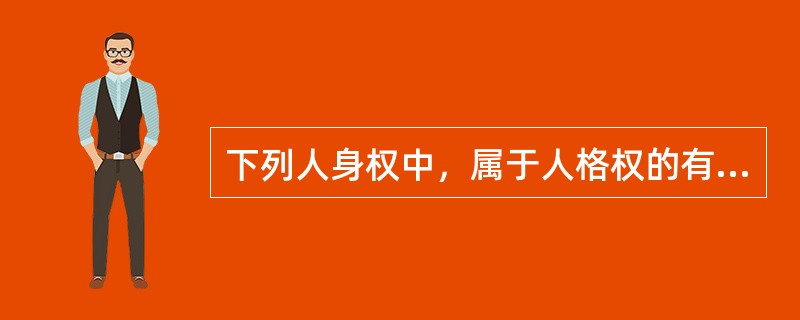 下列人身权中，属于人格权的有...